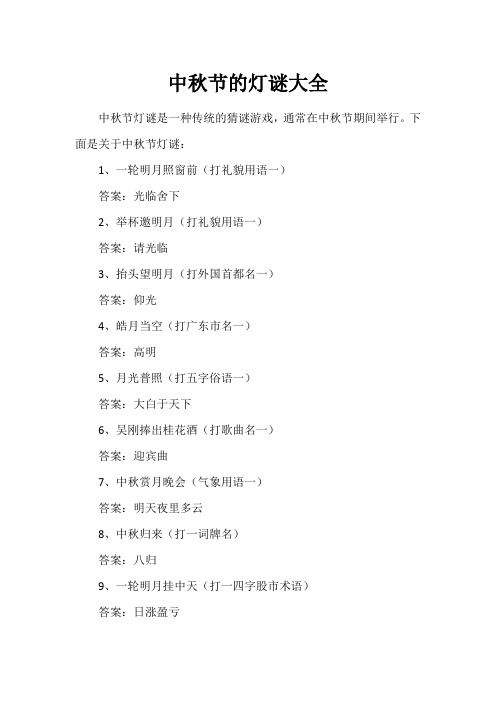 中秋节的灯谜大全

中秋节灯谜是一种传统的猜谜游戏，通常在中秋节期间举行。下面是关于中秋节灯谜：

1、一轮明月照窗前（打礼貌用语一）

答案：光临舍下

2、举杯邀明月（打礼貌用语一）

答案：请光临

3、抬头望明月（打外国首都名一）

答案：仰光

4、皓月当空（打广东市名一）

答案：高明

5、月光普照（打五字俗语一）

答案：大白于天下

6、吴刚捧出桂花酒（打歌曲名一）

答案：迎宾曲

7、中秋赏月晚会（气象用语一）

答案：明天夜里多云

8、中秋归来（打一词牌名）

答案：八归

9、一轮明月挂中天（打一四字股市术语）

答案：日涨盈亏